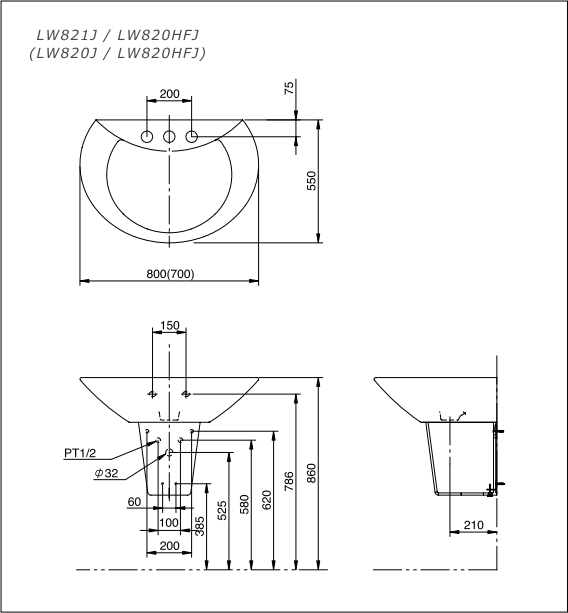 LW821J / LW820HFJ
(LW820J / LW820HFJ)

200
75
550
800(700)

150
PT1/2
$\phi$32
60
100
200
385
525
580
620
786
860

210